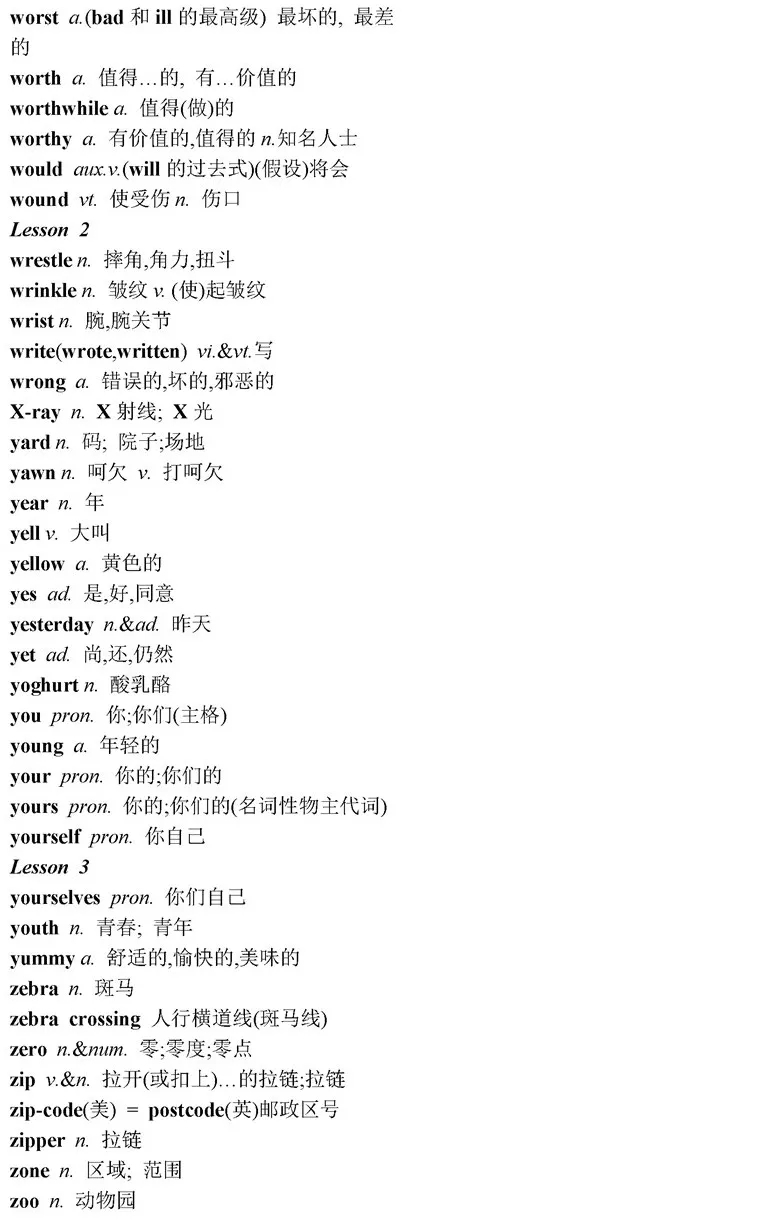 worst a.(bad 和 ill 的最高级) 最坏的, 最差的
worth a. 值得…的, 有…价值的
worthwhile a. 值得(做)的
worthy a. 有价值的,值得的 n.知名人士
would aux.v.(will 的过去式)(假设)将会
wound vt. 使受伤 n. 伤口
Lesson 2
wrestle n. 摔角,角力,扭斗
wrinkle n. 皱纹 v. (使)起皱纹
wrist n. 腕,腕关节
write(wrote,written) vi.&vt.写
wrong a. 错误的,坏的,邪恶的
X-ray n. X 射线; X 光
yard n. 码; 院子;场地
yawn n. 呵欠 v. 打呵欠
year n. 年
yell v. 大叫
yellow a. 黄色的
yes ad. 是,好,同意
yesterday n.&ad. 昨天
yet ad. 尚,还,仍然
yoghurt n. 酸乳酪
you pron. 你;你们(主格)
young a. 年轻的
your pron. 你的;你们的
yours pron. 你的;你们的(名词性物主代词)
yourself pron. 你自己
Lesson 3
yourselves pron. 你们自己
youth n. 青春; 青年
yummy a. 舒适的,愉快的,美味的
zebra n. 斑马
zebra crossing 人行横道线(斑马线)
zero n.&num. 零;零度;零点
zip v.&n. 拉开(或扣上)…的拉链;拉链
zip-code(美) = postcode(英)邮政区号
zipper n. 拉链
zone n. 区域; 范围
zoo n. 动物园